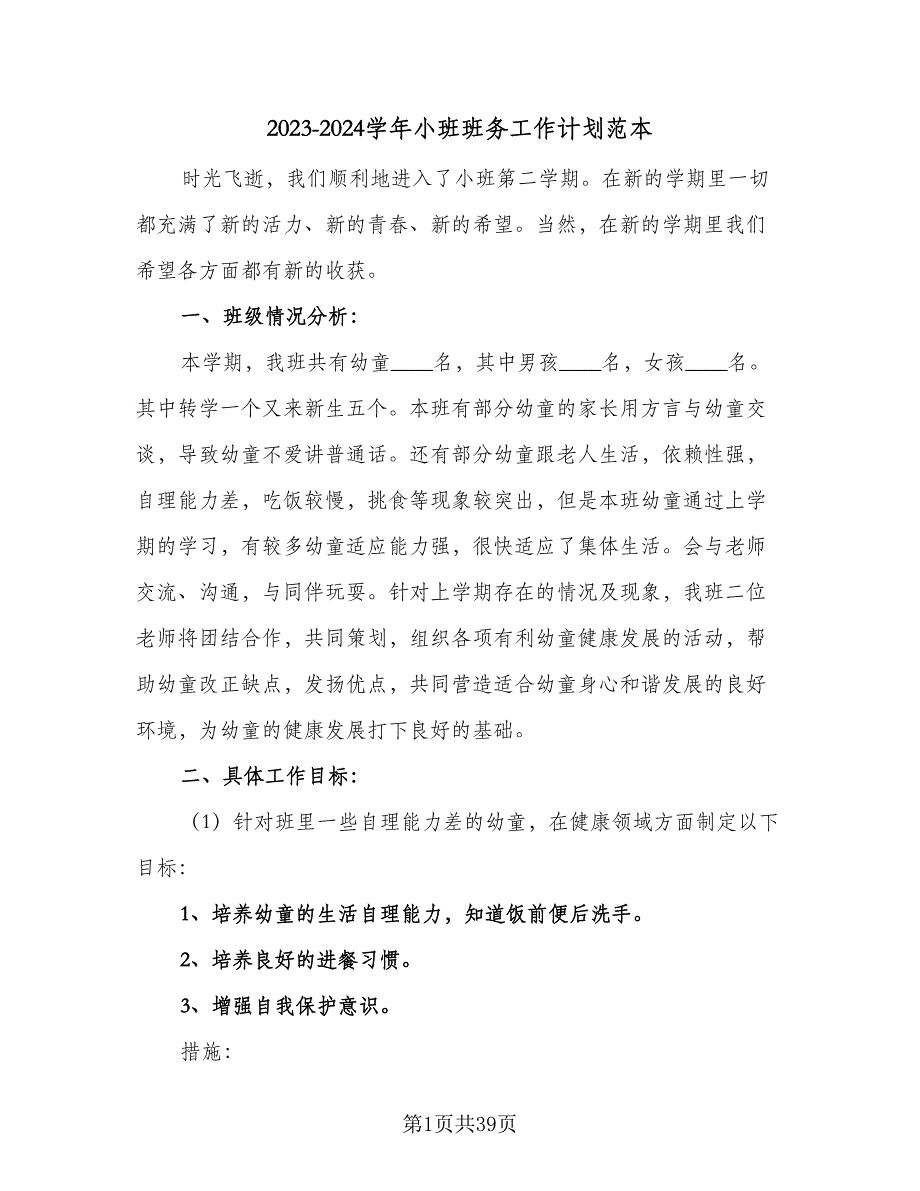 2023-2024学年小班班务工作计划范本

时光飞逝，我们顺利地进入了小班第二学期。在新的学期里一切都充满了新的活力、新的青春、新的希望。当然，在新的学期里我们希望各方面都有新的收获。

一、班级情况分析：

本学期，我班共有幼童____名，其中男孩____名，女孩____名。其中转学一个又来新生五个。本班有部分幼童的家长用方言与幼童交谈，导致幼童不爱讲普通话。还有部分幼童跟老人生活，依赖性强，自理能力差，吃饭较慢，挑食等现象较突出，但是本班幼童通过上学期的学习，有较多幼童适应能力强，很快适应了集体生活。会与老师交流、沟通，与同伴玩耍。针对上学期存在的情况及现象，我班二位老师将团结合作，共同策划，组织各项有利幼童健康发展的活动，帮助幼童改正缺点，发扬优点，共同营造适合幼童身心和谐发展的良好环境，为幼童的健康发展打下良好的基础。

二、具体工作目标：

（1）针对班里一些自理能力差的幼童，在健康领域方面制定以下目标：

1、培养幼童的生活自理能力，知道饭前便后洗手。

2、培养良好的进餐习惯。

3、增强自我保护意识。

措施：

第1页共39页